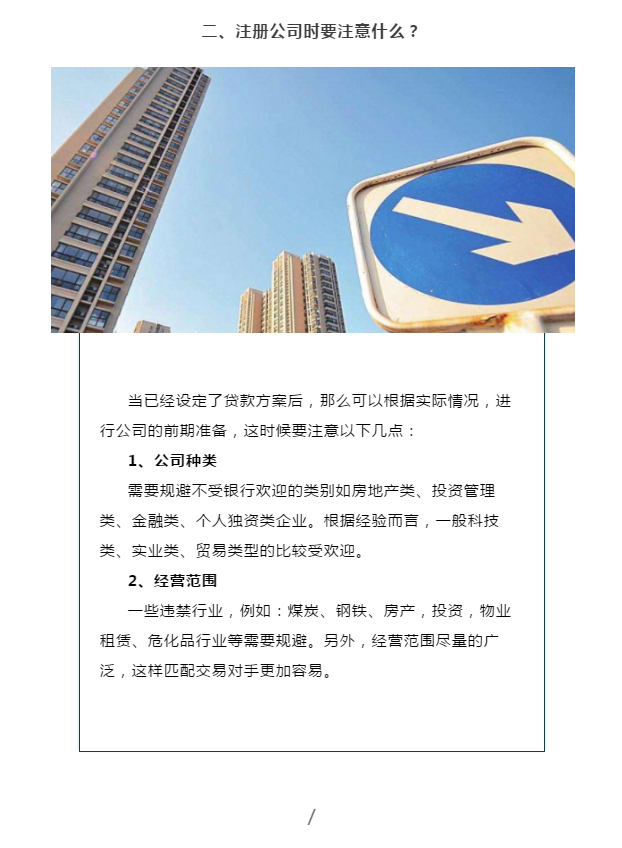 二、注册公司时要注意什么？

当已经设定了贷款方案后，那么可以根据实际情况，进行公司的前期准备，这时候要注意以下几点：

1、公司种类

需要规避不受银行欢迎的类别如房地产类、投资管理类、金融类、个人独资类企业。根据经验而言，一般科技类、实业类、贸易类型的比较受欢迎。

2、经营范围

一些违禁行业，例如：煤炭、钢铁、房产，投资，物业租赁、危化品行业等需要规避。另外，经营范围尽量的广泛，这样匹配交易对手更加容易。

/